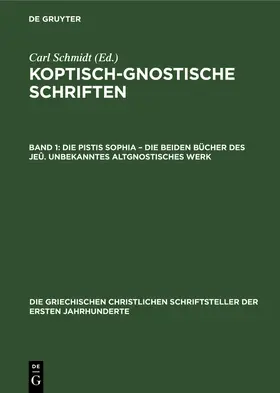 DE GRUYTER

Carl Schmidt (Ed.)

KOPTISCH-GNOSTISCHE SCHRIFTEN

BAND 1: DIE PISTIS SOPHIA – DIE BEIDEN BÜCHER DES JEÛ. UNBEKANNTES ALTGNOSTISCHES WERK

DIE GRIECHISCHEN CHRISTLICHEN SCHRIFTSTELLER DER ERSTEN JAHRHUNDERTE

DE G